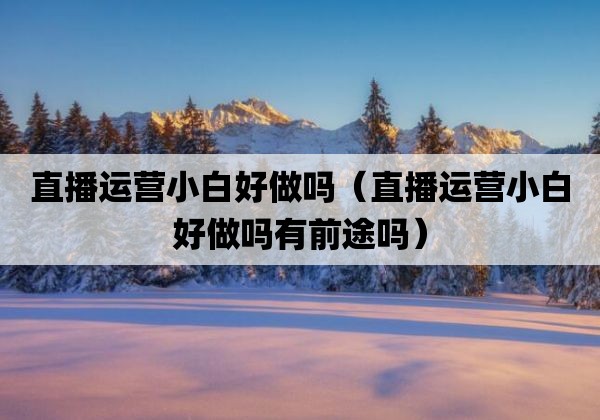 直播运营小白好做吗（直播运营小白好做吗有前途吗）